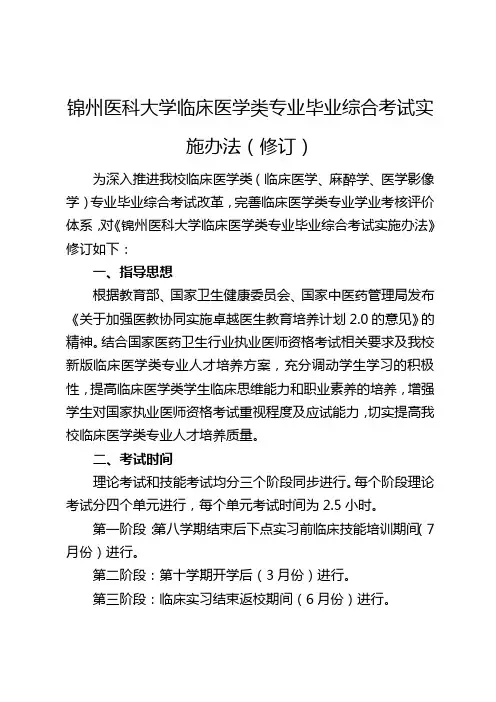 锦州医科大学临床医学类专业毕业综合考试实施办法（修订）

为深入推进我校临床医学类（临床医学、麻醉学、医学影像学）专业毕业综合考试改革，完善临床医学类专业学业考核评价体系，对《锦州医科大学临床医学类专业毕业综合考试实施办法》修订如下：

一、指导思想

根据教育部、国家卫生健康委员会、国家中医药管理局发布《关于加强医教协同实施卓越医生教育培养计划 2.0 的意见》的精神。结合国家医药卫生行业执业医师资格考试相关要求及我校新版临床医学类专业人才培养方案，充分调动学生学习的积极性，提高临床医学类学生临床思维能力和职业素养的培养，增强学生对国家执业医师资格考试重视程度及应试能力，切实提高我校临床医学类专业人才培养质量。

二、考试时间

理论考试和技能考试均分三个阶段同步进行。每个阶段理论考试分四个单元进行，每个单元考试时间为 2.5 小时。

第一阶段：第八学期结束后下点实习前临床技能培训期间（7月份）进行。

第二阶段：第十学期开学后（3 月份）进行。

第三阶段：临床实习结束返校期间（6 月份）进行。